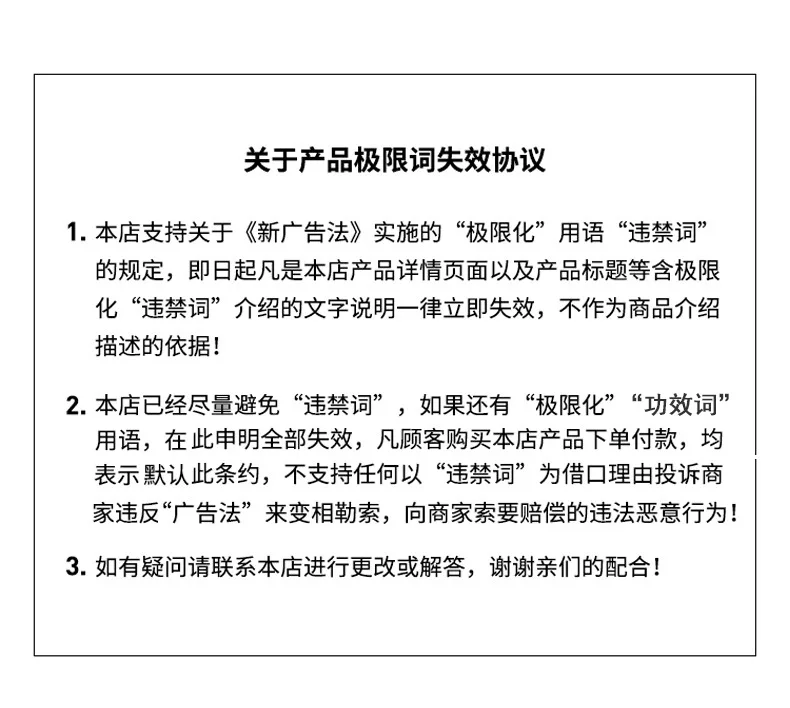 关于产品极限词失效协议

1.本店支持关于《新广告法》实施的“极限化”用语“违禁词”的规定，即日起凡是本店产品详情页面以及产品标题等含极限化“违禁词”介绍的文字说明一律立即失效，不作为商品介绍描述的依据！

2.本店已经尽量避免“违禁词”，如果还有“极限化”“功效词”用语，在此申明全部失效，凡顾客购买本店产品下单付款，均表示默认此条约，不支持任何以“违禁词”为借口理由投诉商家违反“广告法”来变相勒索，向商家索要赔偿的违法恶意行为！

3.如有疑问请联系本店进行更改或解答，谢谢亲们的配合！